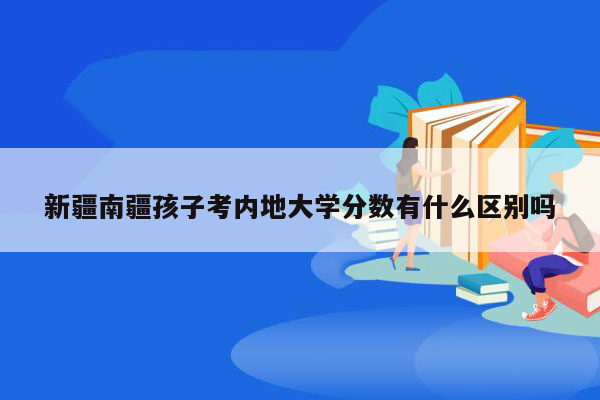 新疆南疆孩子考内地大学分数有什么区别吗